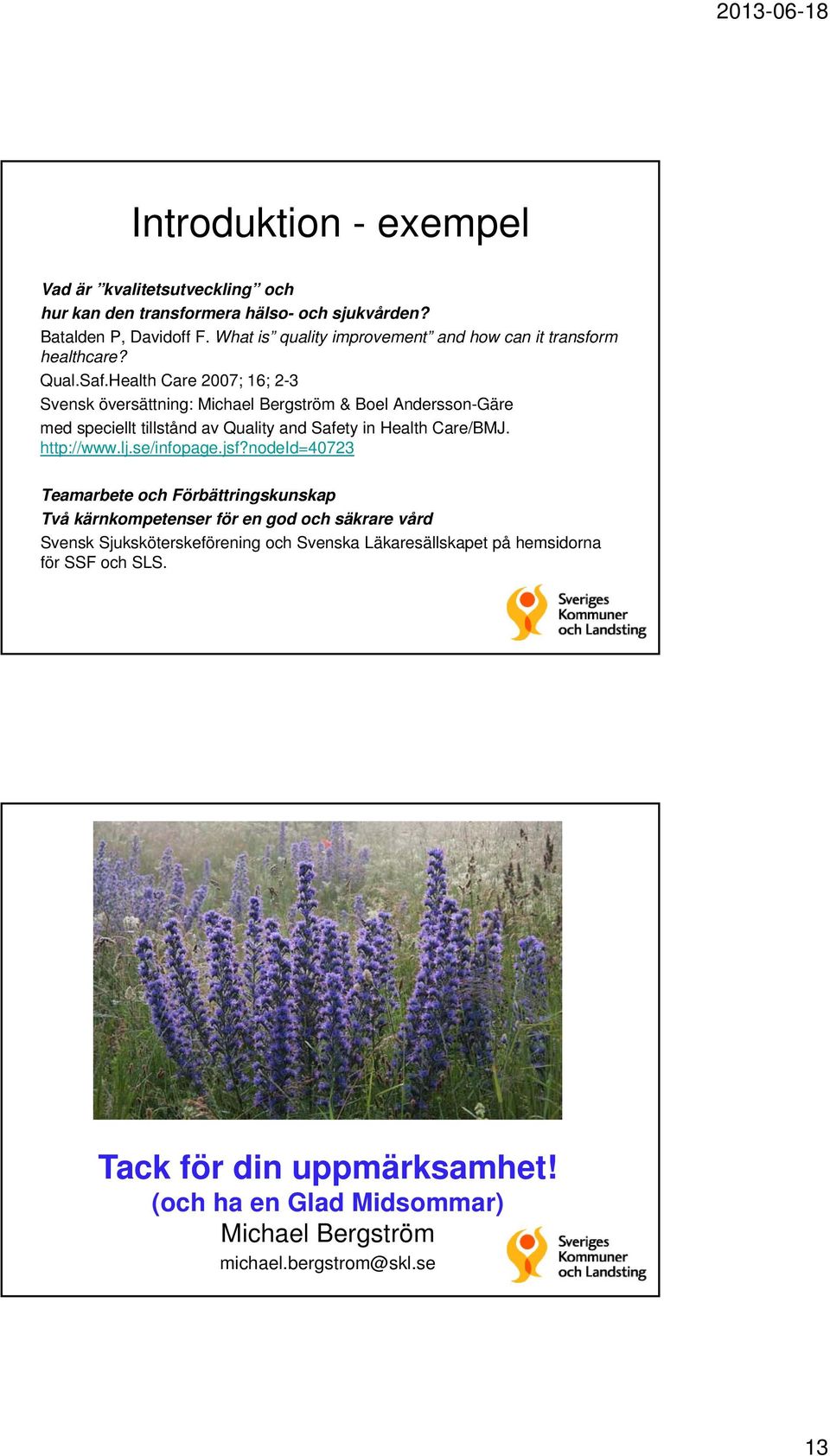 2013-06-18

Introduktion - exempel

Vad är ”kvalitetsutveckling” och hur kan den transformera hälso- och sjukvården?
Batalden P, Davidoff F. What is” quality improvement” and how can it transform healthcare?
Qual.Saf.Health Care 2007; 16; 2-3
Svensk översättning: Michael Bergström & Boel Andersson-Gäre
med speciellt tillstånd av Quality and Safety in Health Care/BMJ.
http://www.lj.se/infopage.jsf?nodeId=40723

Teamarbete och Förbättringskunskap
Två kärnkompetenser för en god och säkrare vård
Svensk Sjuksköterskeförening och Svenska Läkaresällskapet på hemsidorna för SSF och SLS.

Sveriges Kommuner och Landsting

Tack för din uppmärksamhet!
(och ha en Glad Midsommar)
Michael Bergström
michael.bergstrom@skl.se

Sveriges Kommuner och Landsting

13